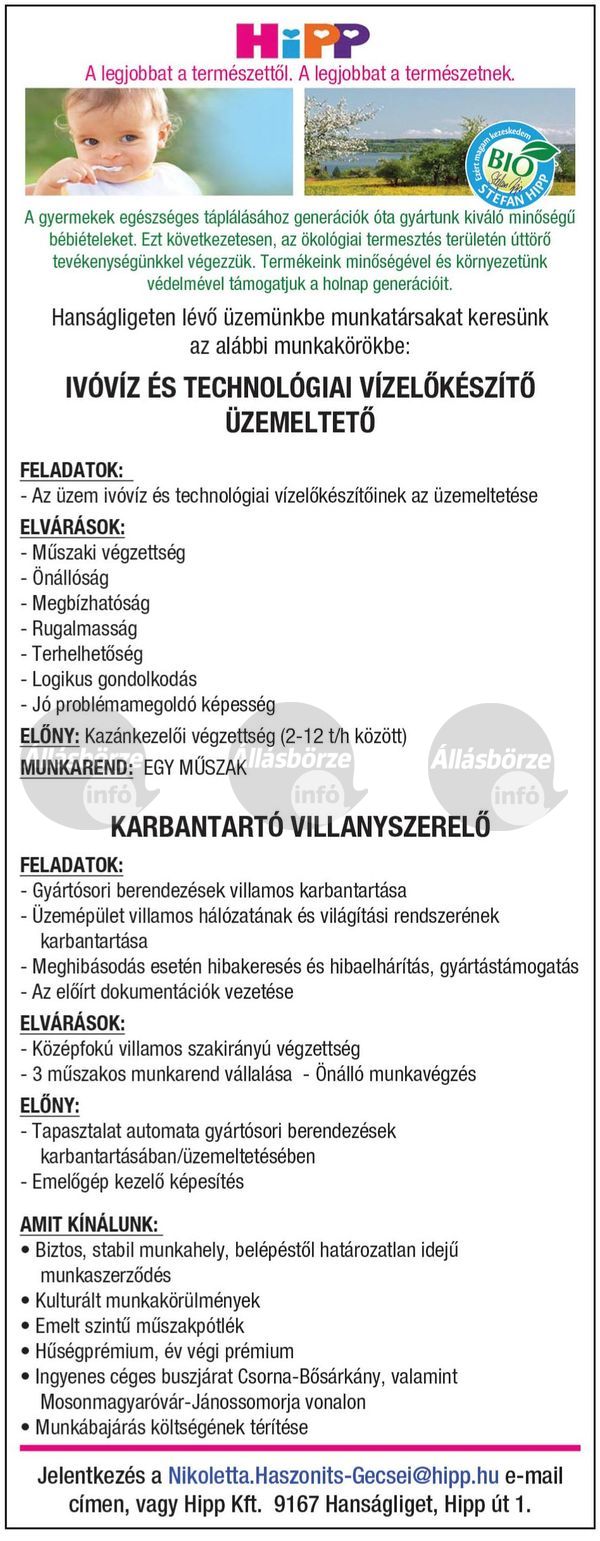 HiPP

A legjobbat a természettől. A legjobbat a természetnek.

Ezért magam kezeskedem BIO STEFAN HIPP

A gyermekek egészséges táplálásához generációk óta gyártunk kiváló minőségű bébiételeket. Ezt következetesen, az ökológiai termesztés területén úttörő tevékenységünkkel végezzük. Termékeink minőségével és környezetünk védelmével támogatjuk a holnap generációit.

Hanságligeten lévő üzemünkbe munkatársakat keresünk az alábbi munkakörökbe:

IVÓVÍZ ÉS TECHNOLÓGIAI VÍZELŐKÉSZÍTŐ ÜZEMELTETŐ

FELADATOK:
- Az üzem ivóvíz és technológiai vízelőkészítőinek az üzemeltetése

ELVÁRÁSOK:
- Műszaki végzettség
- Önállóság
- Megbízhatóság
- Rugalmasság
- Terhelhetőség
- Logikus gondolkodás
- Jó problémamegoldó képesség

ELŐNY: Kazánkezelői végzettség (2-12 t/h között)
MUNKAREND: EGY MŰSZAK

Állásbörze infó Állásbörze infó Állásbörze infó

KARBANTARTÓ VILLANYSZERELŐ

FELADATOK:
- Gyártósori berendezések villamos karbantartása
- Üzemépület villamos hálózatának és világítási rendszerének karbantartása
- Meghibásodás esetén hibakeresés és hibaelhárítás, gyártástámogatás
- Az előírt dokumentációk vezetése

ELVÁRÁSOK:
- Középfokú villamos szakirányú végzettség
- 3 műszakos munkarend vállalása - Önálló munkavégzés

ELŐNY:
- Tapasztalat automata gyártósori berendezések karbantartásában/üzemeltetésében
- Emelőgép kezelő képesítés

AMIT KÍNÁLUNK:
• Biztos, stabil munkahely, belépéstől határozatlan idejű munkaszerződés
• Kulturált munkakörülmények
• Emelt szintű műszakpótlék
• Hűségprémium, év végi prémium
• Ingyenes céges buszjárat Csorna-Bősárkány, valamint Mosonmagyaróvár-Jánossomorja vonalon
• Munkábajárás költségének térítése

Jelentkezés a Nikoletta.Haszonits-Gecsei@hipp.hu e-mail címen, vagy Hipp Kft. 9167 Hanságliget, Hipp út 1.